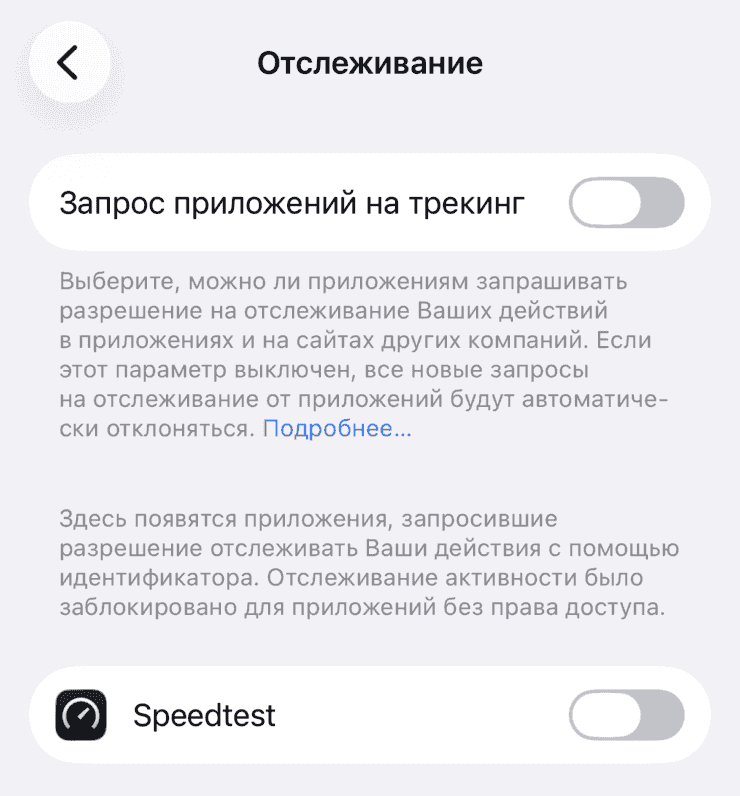 Отслеживание

Запрос приложений на трекинг

Выберите, можно ли приложениям запрашивать разрешение на отслеживание Ваших действий в приложениях и на сайтах других компаний. Если этот параметр выключен, все новые запросы на отслеживание от приложений будут автоматически отклоняться. Подробнее...

Здесь появятся приложения, запросившие разрешение отслеживать Ваши действия с помощью идентификатора. Отслеживание активности было заблокировано для приложений без права доступа.

Speedtest